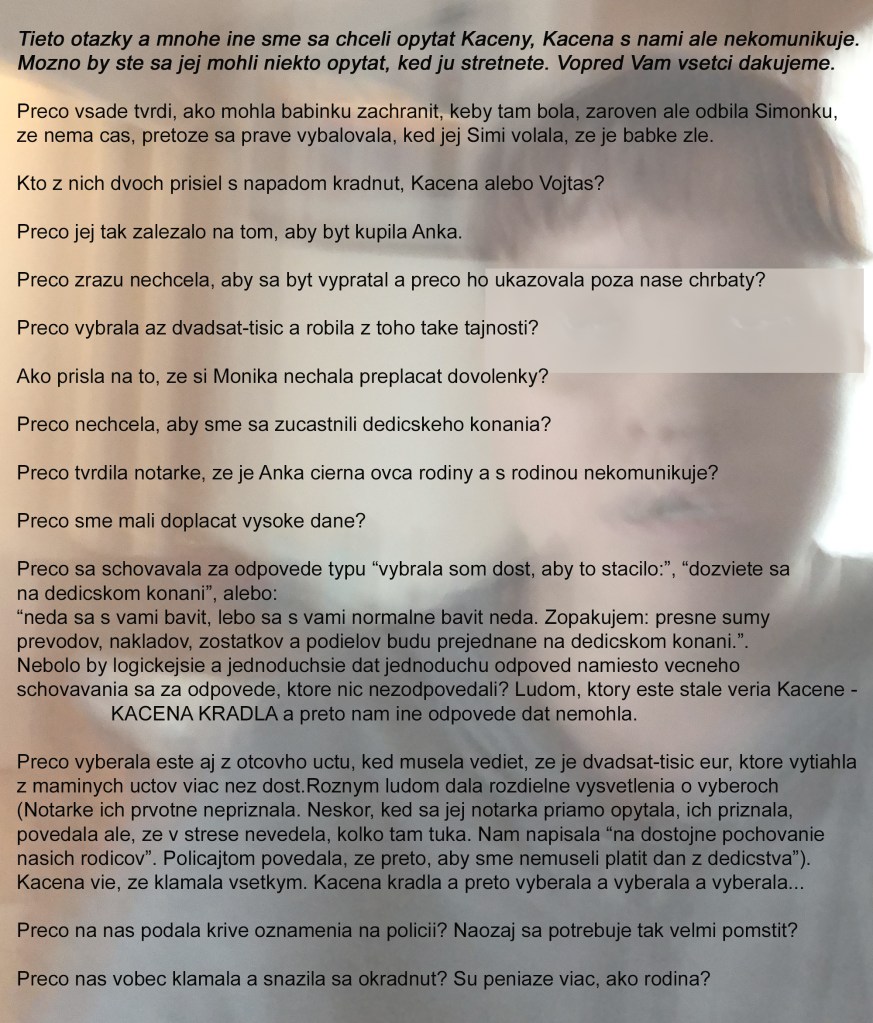 Tieto otazky a mnohe ine sme sa chceli opytat Kaceny, Kacena s nami ale nekomunikuje. Mozno by ste sa jej mohli niekto opytat, ked ju stretnete. Vopred Vam vsetci dakujeme.

Preco vsade tvrdi, ako mohla babinku zachranit, keby tam bola, zaroven ale odbila Simonku, ze nema cas, pretoze sa prave vybalovala, ked jej Simi volala, ze je babke zle.

Kto z nich dvoch prisiel s napadom kradnut, Kacena alebo Vojtas?

Preco jej tak zalezalo na tom, aby byt kupila Anka.

Preco zrazu nechcela, aby sa byt vypratal a preco ho ukazovala poza nase chrbaty?

Preco vybrala az dvadsat-tisic a robila z toho take tajnosti?

Ako prisla na to, ze si Monika nechala preplacat dovolenky?

Preco nechcela, aby sme sa zucastnili dedicskeho konania?

Preco tvrdila notarke, ze je Anka cierna ovca rodiny a s rodinou nekomunikuje?

Preco sme mali doplacat vysoke dane?

Preco sa schovavala za odpovede typu “vybrala som dost, aby to stacilo:”, “dozviete sa na dedicskom konani”, alebo:
“neda sa s vami bavit, lebo sa s vami normalne bavit neda. Zopakujem: presne sumy prevodov, nakladov, zostatkov a podielov budu prejednane na dedicskom konani.”.
Nebolo by logickejsie a jednoduchsie dat jednoduchu odpoved namiesto vecneho schovavania sa za odpovede, ktore nic nezodpovedali? Ludom, ktory este stale veria Kacene - KACENA KRADLA a preto nam ine odpovede dat nemohla.

Preco vyberala este aj z otcovho uctu, ked musela vediet, ze je dvadsat-tisic eur, ktore vytiahla z maminych uctov viac nez dost.Roznym ludom dala rozdielne vysvetlenia o vyberoch (Notarke ich prvotne nepriznala. Neskor, ked sa jej notarka priamo opytala, ich priznala, povedala ale, ze v strese nevedela, kolko tam tuka. Nam napisala “na dostojne pochovanie nasich rodicov”. Policajtom povedala, ze preto, aby sme nemuseli platit dan z dedicstva”). Kacena vie, ze klamala vsetkym. Kacena kradla a preto vyberala a vyberala a vyberala...

Preco na nas podala krive oznamenia na policii? Naozaj sa potrebuje tak velmi pomstit?

Preco nas vobec klamala a snazila sa okradnut? Su peniaze viac, ako rodina?